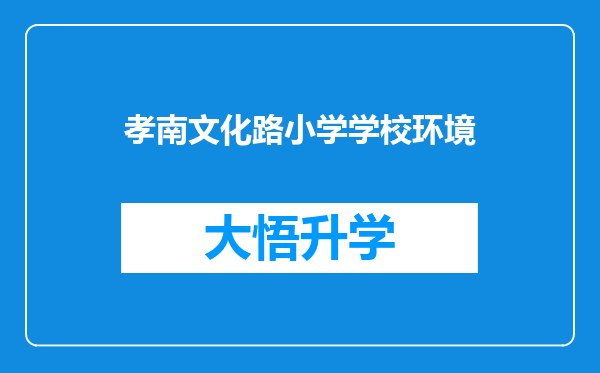 孝南文化路小学学校环境

大悟升学